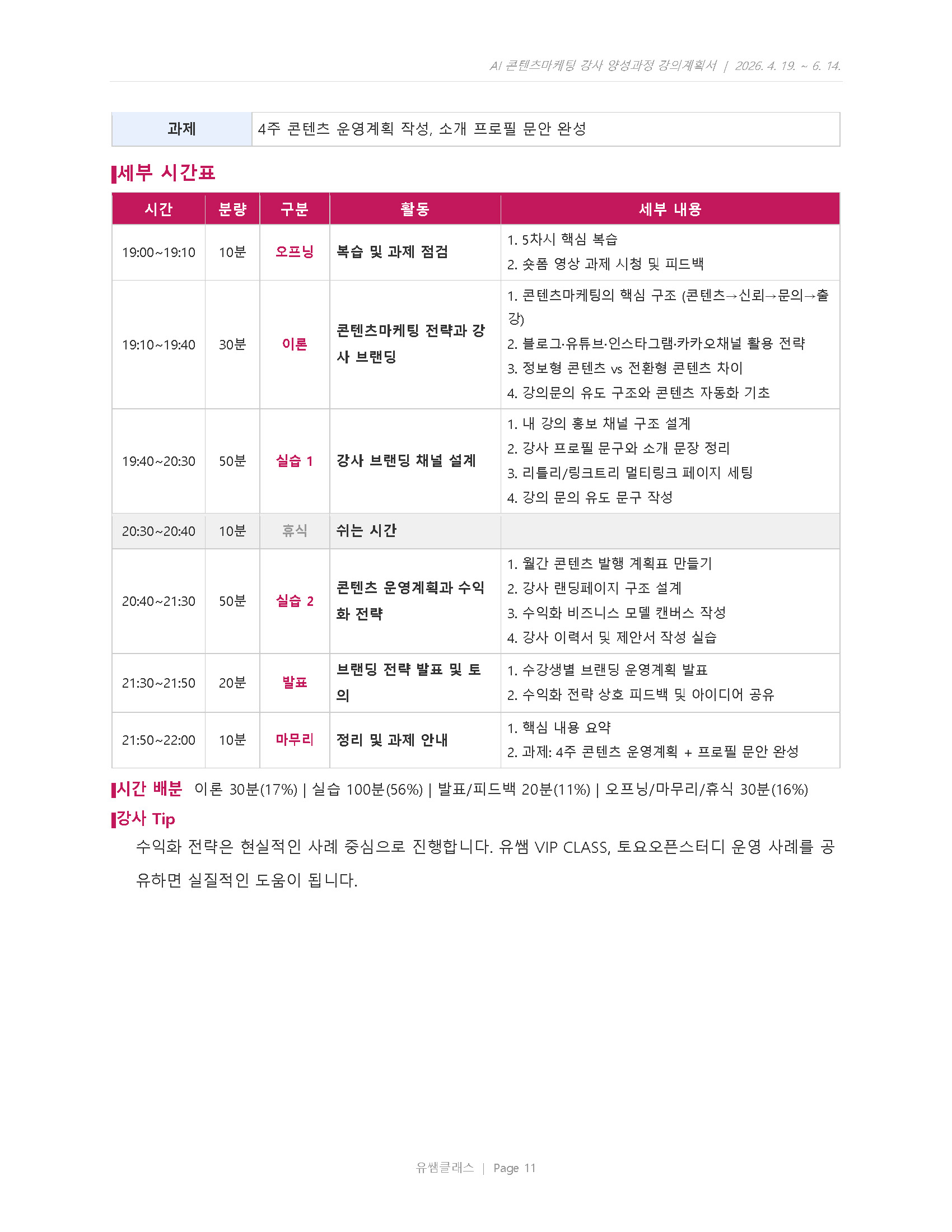 AI 콘텐츠마케팅 강사 양성과정 강의계획서 | 2026. 4. 19. ~ 6. 14.

과제 4주 콘텐츠 운영계획 작성, 소개 프로필 문안 완성

세부 시간표

| 시간 | 분량 | 구분 | 활동 | 세부 내용 |
|---|---|---|---|---|
| 19:00~19:10 | 10분 | 오프닝 | 복습 및 과제 점검 | 1. 5차시 핵심 복습 2. 숏폼 영상 과제 시청 및 피드백 |
| 19:10~19:40 | 30분 | 이론 | 콘텐츠마케팅 전략과 강사 브랜딩 | 1. 콘텐츠마케팅의 핵심 구조 (콘텐츠→신뢰→문의→출강) 2. 블로그·유튜브·인스타그램·카카오채널 활용 전략 3. 정보형 콘텐츠 vs 전환형 콘텐츠 차이 4. 강의문의 유도 구조와 콘텐츠 자동화 기초 |
| 19:40~20:30 | 50분 | 실습 1 | 강사 브랜딩 채널 설계 | 1. 내 강의 홍보 채널 구조 설계 2. 강사 프로필 문구와 소개 문장 정리 3. 리틀리/링크트리 멀티링크 페이지 세팅 4. 강의 문의 유도 문구 작성 |
| 20:30~20:40 | 10분 | 휴식 | 쉬는 시간 | |
| 20:40~21:30 | 50분 | 실습 2 | 콘텐츠 운영계획과 수익화 전략 | 1. 월간 콘텐츠 발행 계획표 만들기 2. 강사 랜딩페이지 구조 설계 3. 수익화 비즈니스 모델 캔버스 작성 4. 강사 이력서 및 제안서 작성 실습 |
| 21:30~21:50 | 20분 | 발표 | 브랜딩 전략 발표 및 토의 | 1. 수강생별 브랜딩 운영계획 발표 2. 수익화 전략 상호 피드백 및 아이디어 공유 |
| 21:50~22:00 | 10분 | 마무리 | 정리 및 과제 안내 | 1. 핵심 내용 요약 2. 과제: 4주 콘텐츠 운영계획 + 프로필 문안 완성 |

시간 배분 이론 30분(17%) | 실습 100분(56%) | 발표/피드백 20분(11%) | 오프닝/마무리/휴식 30분(16%)

강사 Tip

수익화 전략은 현실적인 사례 중심으로 진행합니다. 유쌤 VIP CLASS, 토요오픈스터디 운영 사례를 공유하면 실질적인 도움이 됩니다.

유쌤클래스 | Page 11